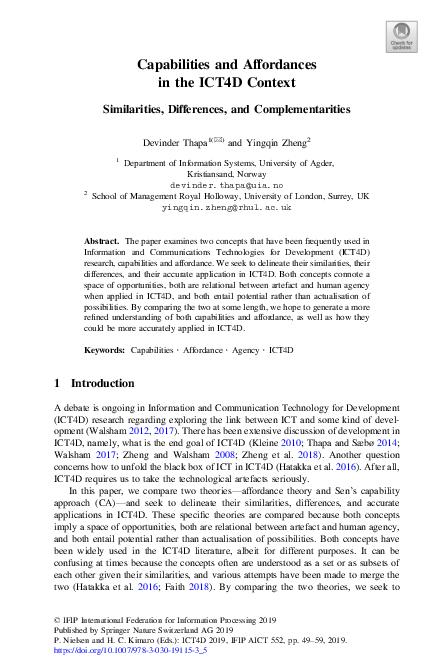 Check for updates

Capabilities and Affordances in the ICT4D Context

Similarities, Differences, and Complementarities

Devinder Thapa$^{1(✉)}$ and Yingqin Zheng$^2$

$^1$ Department of Information Systems, University of Agder, Kristiansand, Norway
devinder.thapa@uia.no
$^2$ School of Management Royal Holloway, University of London, Surrey, UK
yingqin.zheng@rhul.ac.uk

**Abstract.** The paper examines two concepts that have been frequently used in Information and Communications Technologies for Development (ICT4D) research, capabilities and affordance. We seek to delineate their similarities, their differences, and their accurate application in ICT4D. Both concepts connote a space of opportunities, both are relational between artefact and human agency when applied in ICT4D, and both entail potential rather than actualisation of possibilities. By comparing the two at some length, we hope to generate a more refined understanding of both capabilities and affordance, as well as how they could be more accurately applied in ICT4D.

**Keywords:** Capabilities · Affordance · Agency · ICT4D

1 Introduction

A debate is ongoing in Information and Communication Technology for Development (ICT4D) research regarding exploring the link between ICT and some kind of development (Walsham 2012, 2017). There has been extensive discussion of development in ICT4D, namely, what is the end goal of ICT4D (Kleine 2010; Thapa and Sæbø 2014; Walsham 2017; Zheng and Walsham 2008; Zheng et al. 2018). Another question concerns how to unfold the black box of ICT in ICT4D (Hatakka et al. 2016). After all, ICT4D requires us to take the technological artefacts seriously.

In this paper, we compare two theories—affordance theory and Sen's capability approach (CA)—and seek to delineate their similarities, differences, and accurate applications in ICT4D. These specific theories are compared because both concepts imply a space of opportunities, both are relational between artefact and human agency, and both entail potential rather than actualisation of possibilities. Both concepts have been widely used in the ICT4D literature, albeit for different purposes. It can be confusing at times because the concepts often are understood as a set or as subsets of each other given their similarities, and various attempts have been made to merge the two (Hatakka et al. 2016; Faith 2018). By comparing the two theories, we seek to

© IFIP International Federation for Information Processing 2019
Published by Springer Nature Switzerland AG 2019
P. Nielsen and H. C. Kimaro (Eds.): ICT4D 2019, IFIP AICT 552, pp. 49–59, 2019.
https://doi.org/10.1007/978-3-030-19115-3_5